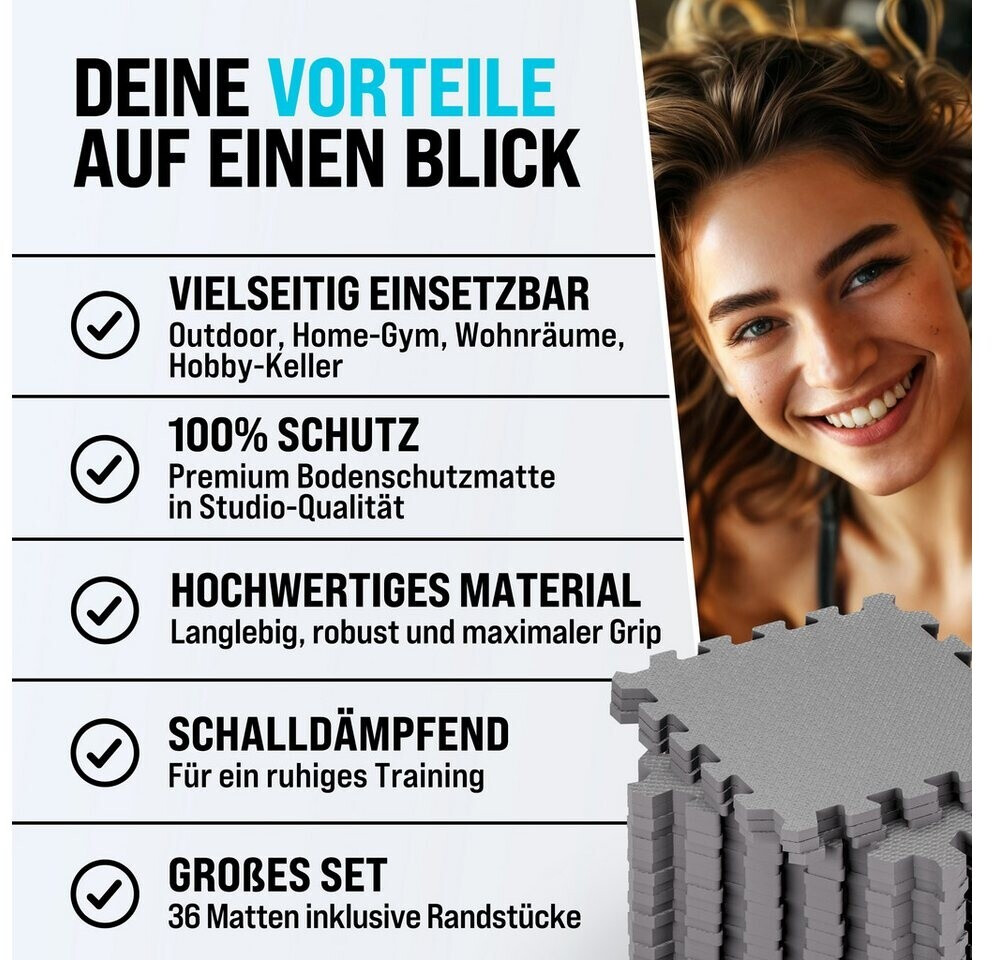 DEINE VORTEILE AUF EINEN BLICK

VIELSEITIG EINSETZBAR
Outdoor, Home-Gym, Wohnräume, Hobby-Keller

100% SCHUTZ
Premium Bodenschutzmatte in Studio-Qualität

HOCHWERTIGES MATERIAL
Langlebig, robust und maximaler Grip

SCHALLDÄMPFEND
Für ein ruhiges Training

GROßES SET
36 Matten inklusive Randstücke